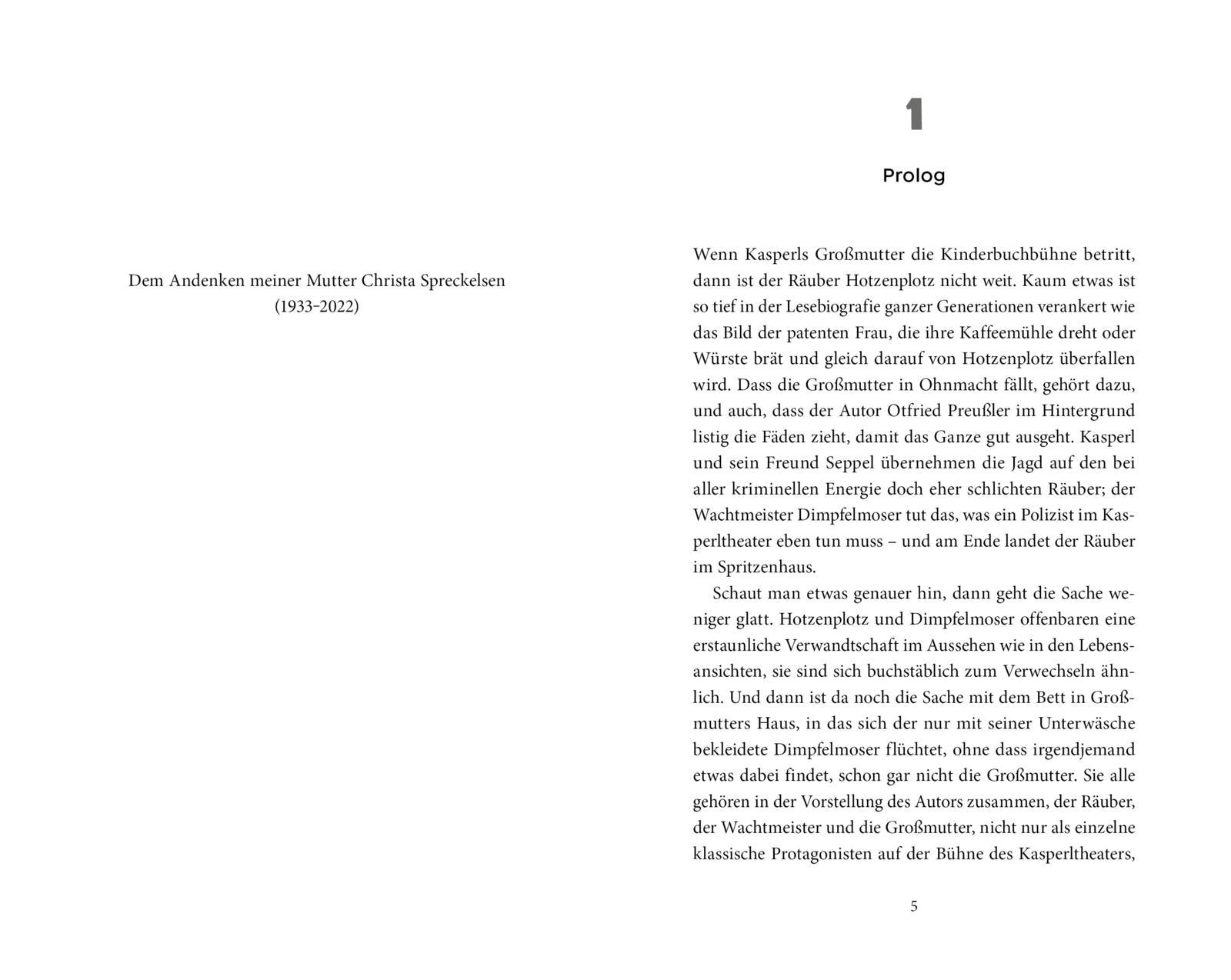 Dem Andenken meiner Mutter Christa Spreckelsen
(1933–2022)

1

Prolog

Wenn Kasperls Großmutter die Kinderbuchbühne betritt, dann ist der Räuber Hotzenplotz nicht weit. Kaum etwas ist so tief in der Lesebiografie ganzer Generationen verankert wie das Bild der patenten Frau, die ihre Kaffeemühle dreht oder Würste brät und gleich darauf von Hotzenplotz überfallen wird. Dass die Großmutter in Ohnmacht fällt, gehört dazu, und auch, dass der Autor Otfried Preußler im Hintergrund listig die Fäden zieht, damit das Ganze gut ausgeht. Kasperl und sein Freund Seppel übernehmen die Jagd auf den bei aller kriminellen Energie doch eher schlichten Räuber; der Wachtmeister Dimpfelmoser tut das, was ein Polizist im Kasperltheater eben tun muss – und am Ende landet der Räuber im Spritzenhaus.

Schaut man etwas genauer hin, dann geht die Sache weniger glatt. Hotzenplotz und Dimpfelmoser offenbaren eine erstaunliche Verwandtschaft im Aussehen wie in den Lebensansichten, sie sind sich buchstäblich zum Verwechseln ähnlich. Und dann ist da noch die Sache mit dem Bett in Großmutters Haus, in das sich der nur mit seiner Unterwäsche bekleidete Dimpfelmoser flüchtet, ohne dass irgendjemand etwas dabei findet, schon gar nicht die Großmutter. Sie alle gehören in der Vorstellung des Autors zusammen, der Räuber, der Wachtmeister und die Großmutter, nicht nur als einzelne klassische Protagonisten auf der Bühne des Kasperltheaters,

5